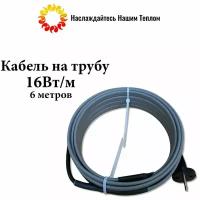 Наслаждайтесь Нашим Теплом

Кабель на трубу
16Вт/м
6 метров